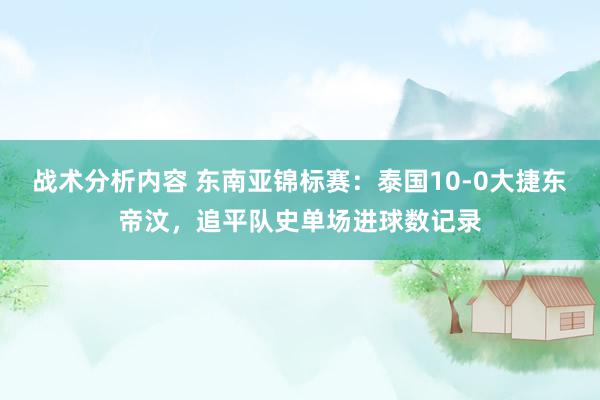 战术分析内容 东南亚锦标赛：泰国10-0大捷东帝汶，追平队史单场进球数记录